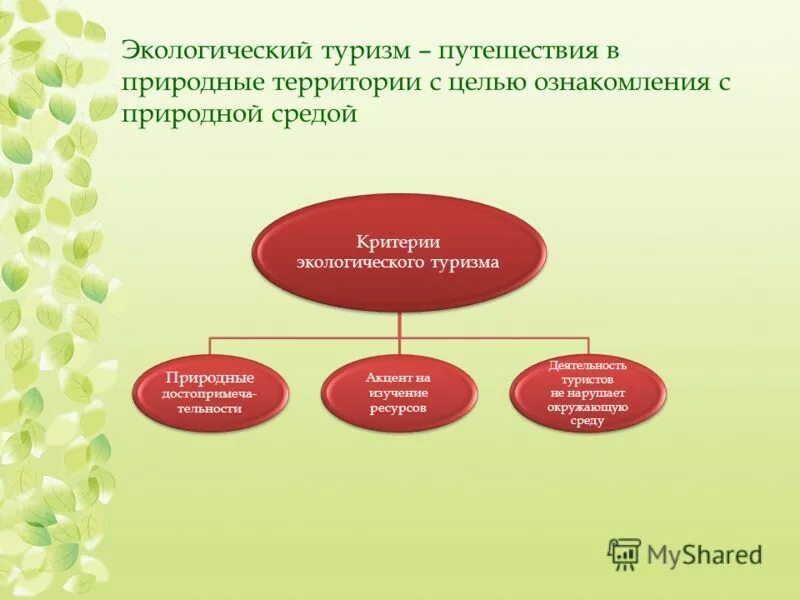 Экологический туризм – путешествия в природные территории с целью ознакомления с природной средой

Критерии экологического туризма

Природные достопримечательности

Акцент на изучение ресурсов

Деятельность туристов не нарушает окружающую среду

MyShared